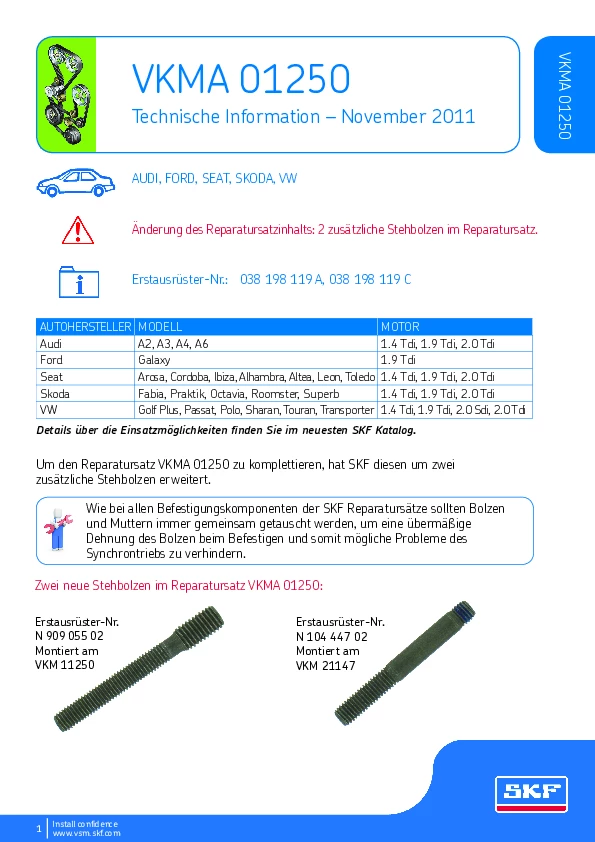 VKMA 01250

Technische Information – November 2011

VKMA 01250

AUDI, FORD, SEAT, SKODA, VW

Änderung des Reparatursatzinhalts: 2 zusätzliche Stehbolzen im Reparatursatz.

Erstausrüster-Nr.: 038 198 119 A, 038 198 119 C

| AUTOHERSTELLER | MODELL | MOTOR |
|---|---|---|
| Audi | A2, A3, A4, A6 | 1.4 Tdi, 1.9 Tdi, 2.0 Tdi |
| Ford | Galaxy | 1.9 Tdi |
| Seat | Arosa, Cordoba, Ibiza, Alhambra, Altea, Leon, Toledo | 1.4 Tdi, 1.9 Tdi, 2.0 Tdi |
| Skoda | Fabia, Praktik, Octavia, Roomster, Superb | 1.4 Tdi, 1.9 Tdi, 2.0 Tdi |
| VW | Golf Plus, Passat, Polo, Sharan, Touran, Transporter | 1.4 Tdi, 1.9 Tdi, 2.0 Sdi, 2.0 Tdi |

Details über die Einsatzmöglichkeiten finden Sie im neuesten SKF Katalog.

Um den Reparatursatz VKMA 01250 zu komplettieren, hat SKF diesen um zwei zusätzliche Stehbolzen erweitert.

Wie bei allen Befestigungskomponenten der SKF Reparatursätze sollten Bolzen und Muttern immer gemeinsam getauscht werden, um eine übermäßige Dehnung des Bolzen beim Befestigen und somit mögliche Probleme des Synchrontriebs zu verhindern.

Zwei neue Stehbolzen im Reparatursatz VKMA 01250:

Erstausrüster-Nr.
N 909 055 02
Montiert am
VKM 11250

Erstausrüster-Nr.
N 104 447 02
Montiert am
VKM 21147

SKF

1 Install confidence
www.vsm.skf.com